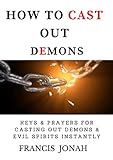 HOW TO CAST OUT DEMONS

KEYS & PRAYERS FOR CASTING OUT DEMONS & EVIL SPIRITS INSTANTLY

FRANCIS JONAH